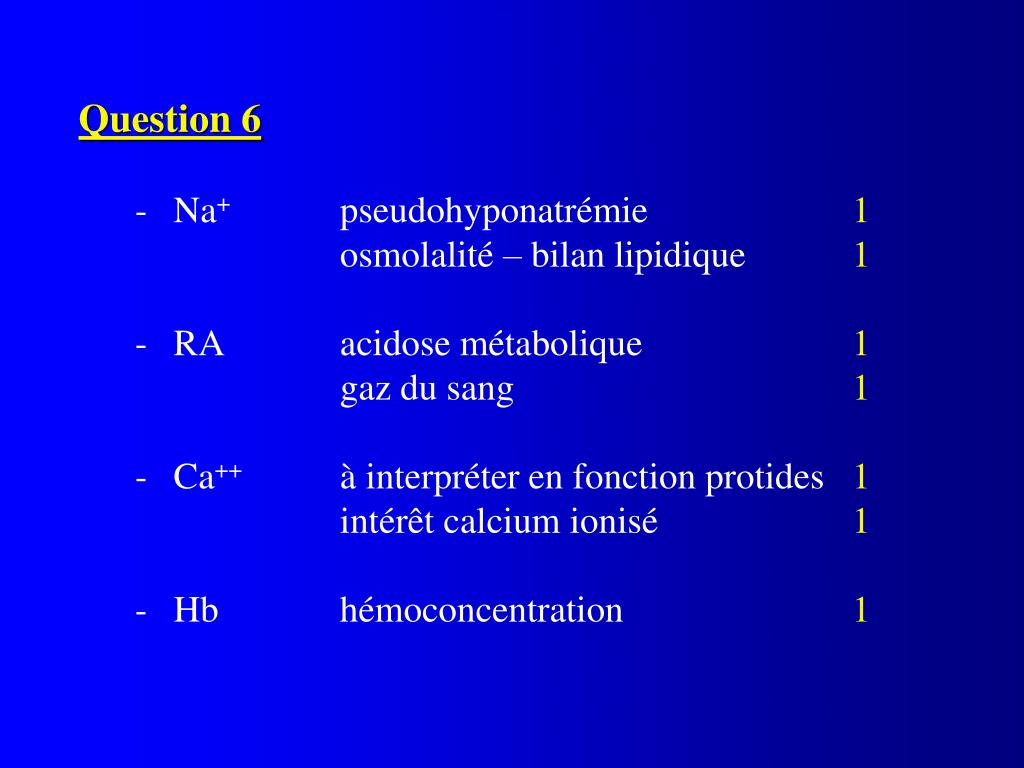 Question 6

- $Na^+$ pseudohyponatrémie 1
osmolalité – bilan lipidique 1

- RA acidose métabolique 1
gaz du sang 1

- $Ca^{++}$ à interpréter en fonction protides 1
intérêt calcium ionisé 1

- Hb hémoconcentration 1